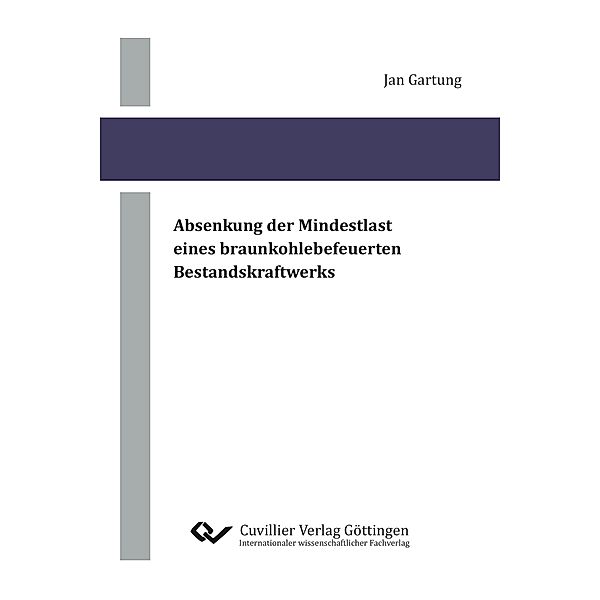 Jan Gartung

Absenkung der Mindestlast eines braunkohlebefeuerten Bestandskraftwerks

Cuvillier Verlag Göttingen
Internationaler wissenschaftlicher Fachverlag